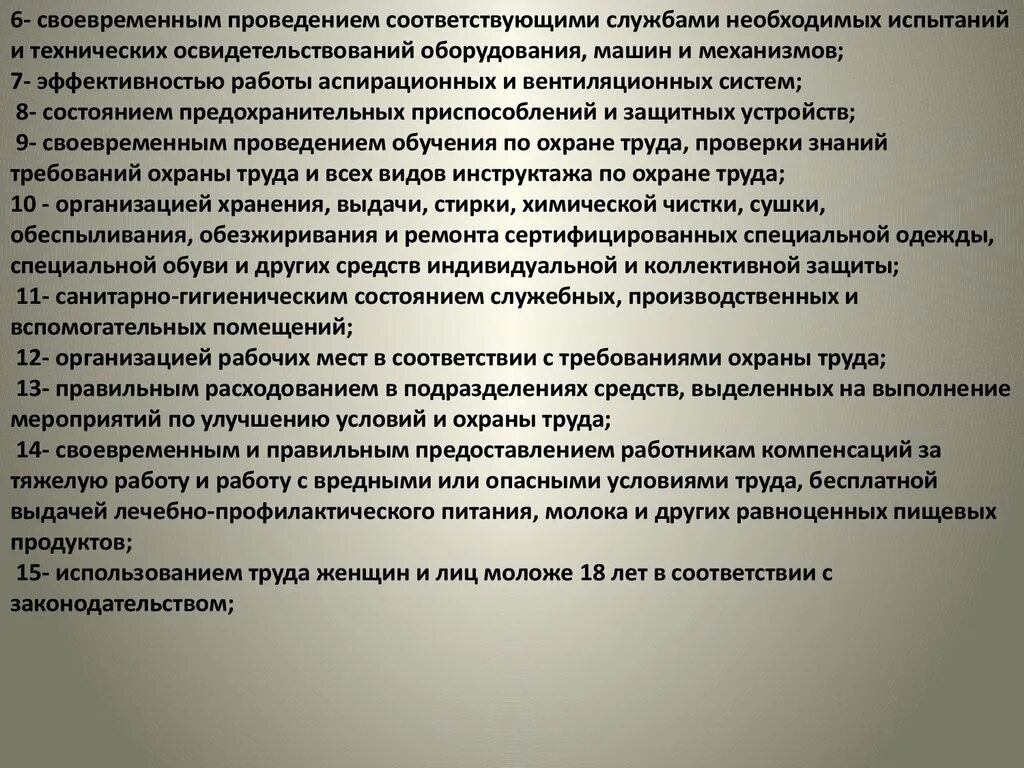 6- своевременным проведением соответствующими службами необходимых испытаний и технических освидетельствований оборудования, машин и механизмов;
7- эффективностью работы аспирационных и вентиляционных систем;
8- состоянием предохранительных приспособлений и защитных устройств;
9- своевременным проведением обучения по охране труда, проверки знаний требований охраны труда и всех видов инструктажа по охране труда;
10 - организацией хранения, выдачи, стирки, химической чистки, сушки, обеспыливания, обезжиривания и ремонта сертифицированных специальной одежды, специальной обуви и других средств индивидуальной и коллективной защиты;
11- санитарно-гигиеническим состоянием служебных, производственных и вспомогательных помещений;
12- организацией рабочих мест в соответствии с требованиями охраны труда;
13- правильным расходованием в подразделениях средств, выделенных на выполнение мероприятий по улучшению условий и охраны труда;
14- своевременным и правильным предоставлением работникам компенсаций за тяжелую работу и работу с вредными или опасными условиями труда, бесплатной выдачей лечебно-профилактического питания, молока и других равноценных пищевых продуктов;
15- использованием труда женщин и лиц моложе 18 лет в соответствии с законодательством;